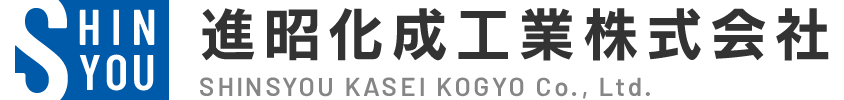 SHIN
YOU

進昭化成工業株式会社
SHINSYOU KASEI KOGYO Co., Ltd.